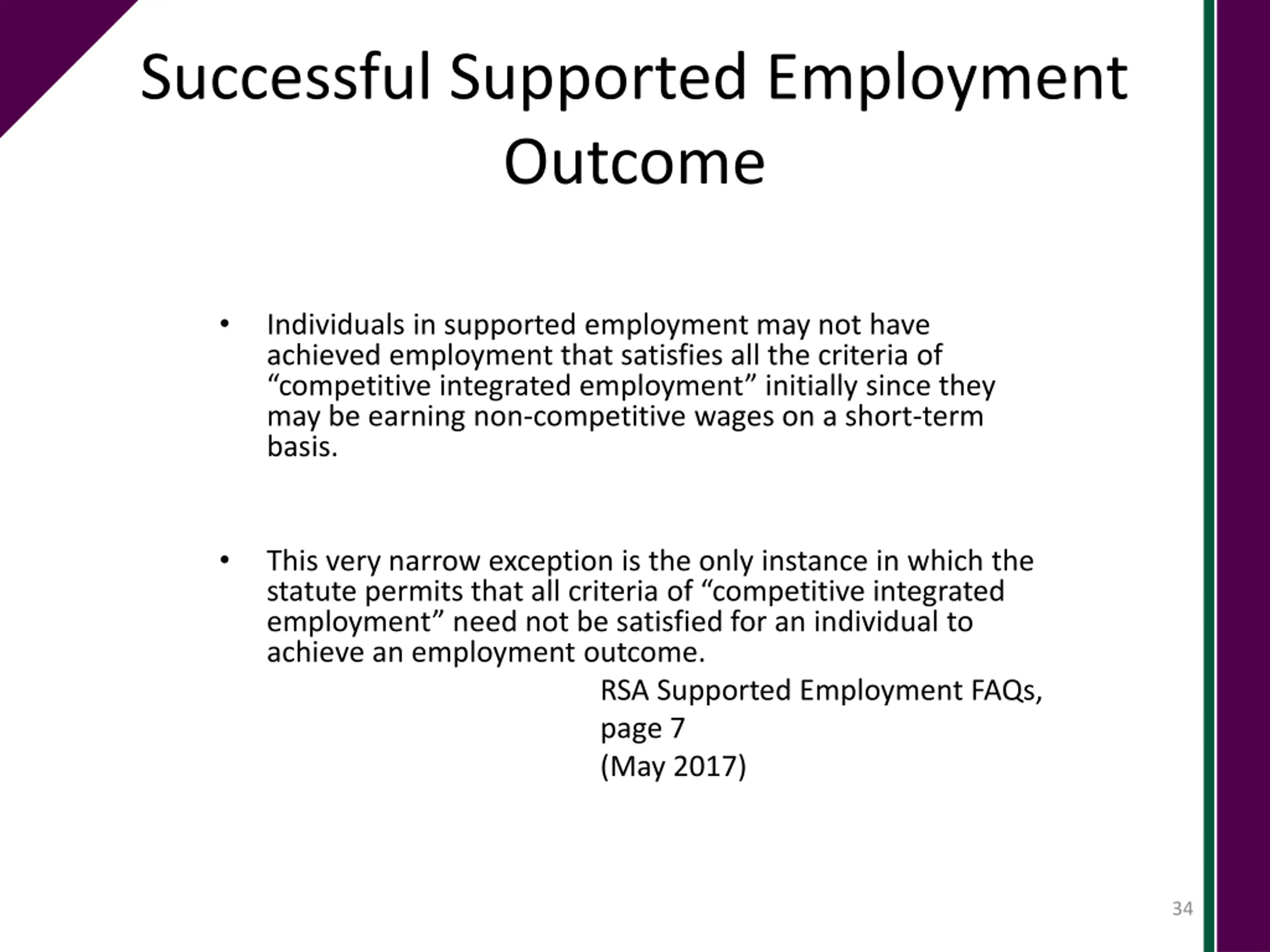 Successful Supported Employment Outcome

• Individuals in supported employment may not have achieved employment that satisfies all the criteria of “competitive integrated employment” initially since they may be earning non-competitive wages on a short-term basis.

• This very narrow exception is the only instance in which the statute permits that all criteria of “competitive integrated employment” need not be satisfied for an individual to achieve an employment outcome.

RSA Supported Employment FAQs, page 7
(May 2017)

34